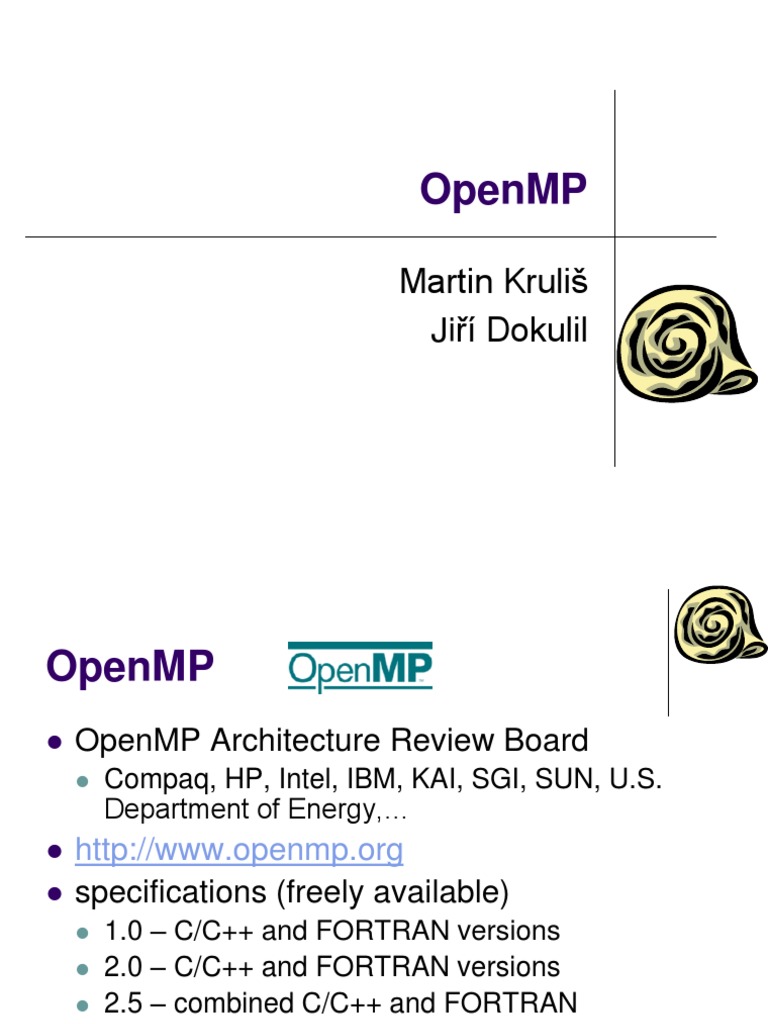 OpenMP

Martin Kruliš
Jiří Dokulil

OpenMP

OpenMP

• OpenMP Architecture Review Board
  • Compaq, HP, Intel, IBM, KAI, SGI, SUN, U.S. Department of Energy,…
• http://www.openmp.org
• specifications (freely available)
  • 1.0 – C/C++ and FORTRAN versions
  • 2.0 – C/C++ and FORTRAN versions
  • 2.5 – combined C/C++ and FORTRAN